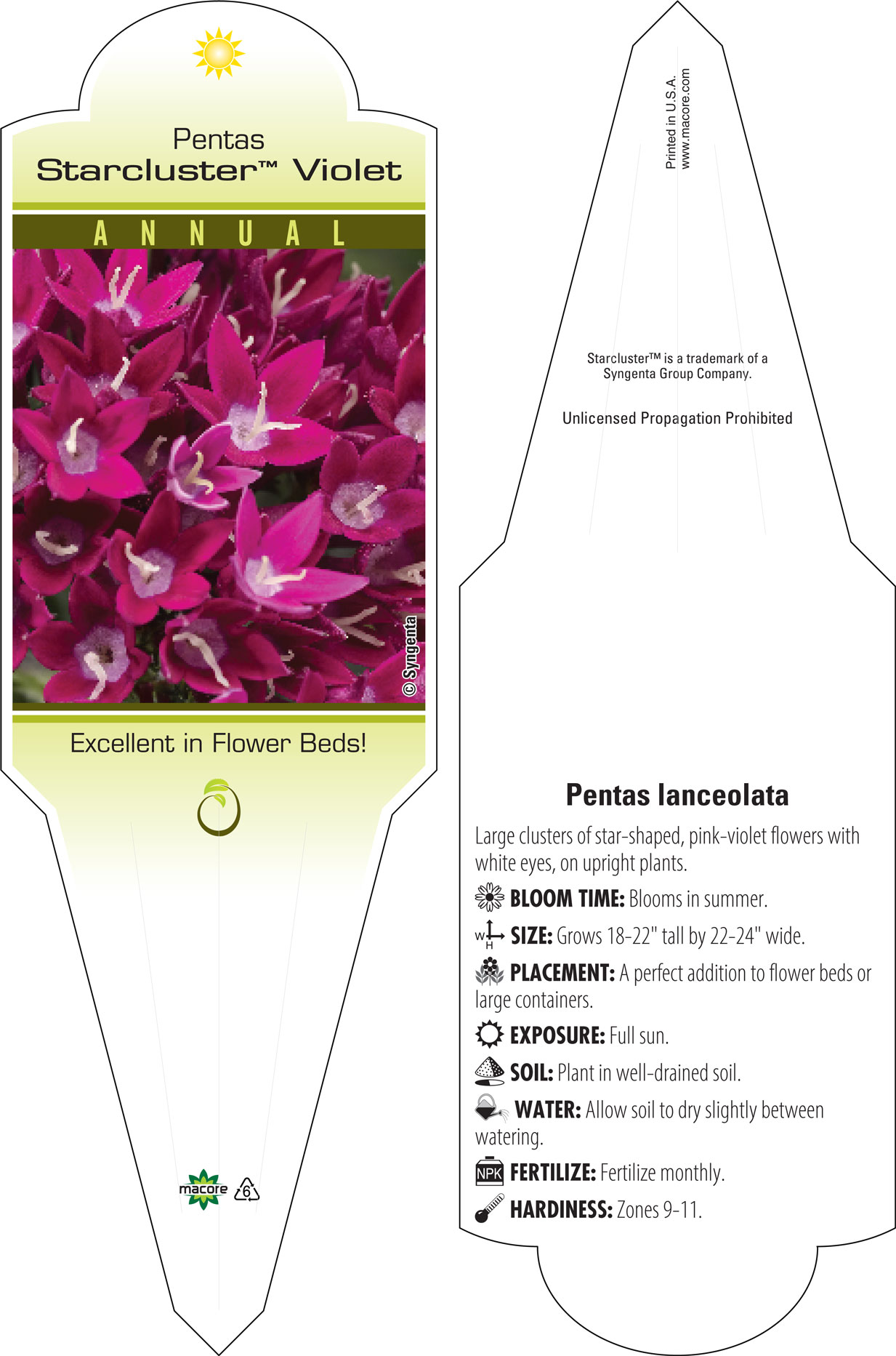 Pentas
Starcluster™ Violet

ANNUAL

© Syngenta

Excellent in Flower Beds!

macore 6

Printed in U.S.A.
www.macore.com

Starcluster™ is a trademark of a Syngenta Group Company.

Unlicensed Propagation Prohibited

Pentas lanceolata

Large clusters of star-shaped, pink-violet flowers with white eyes, on upright plants.

BLOOM TIME: Blooms in summer.

W H SIZE: Grows 18-22" tall by 22-24" wide.

PLACEMENT: A perfect addition to flower beds or large containers.

EXPOSURE: Full sun.

SOIL: Plant in well-drained soil.

WATER: Allow soil to dry slightly between watering.

NPK FERTILIZE: Fertilize monthly.

HARDINESS: Zones 9-11.